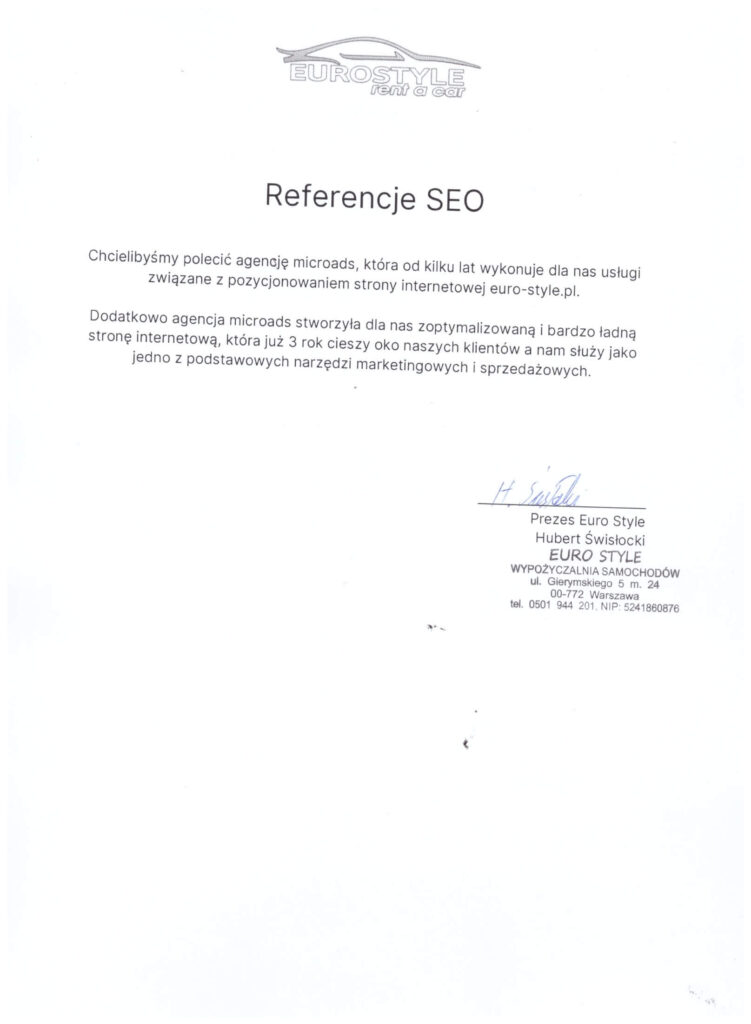 EUROSTYLE
rent a car

Referencje SEO

Chcielibyśmy polecić agencję microads, która od kilku lat wykonuje dla nas usługi związane z pozycjonowaniem strony internetowej euro-style.pl.

Dodatkowo agencja microads stworzyła dla nas zoptymalizowaną i bardzo ładną stronę internetową, która już 3 rok cieszy oko naszych klientów a nam służy jako jedno z podstawowych narzędzi marketingowych i sprzedażowych.

H. Świsłocki

Prezes Euro Style
Hubert Świsłocki

EURO STYLE
WYPOŻYCZALNIA SAMOCHODÓW
ul. Gierymskiego 5 m. 24
00-772 Warszawa
tel. 0501 944 201. NIP: 5241860876